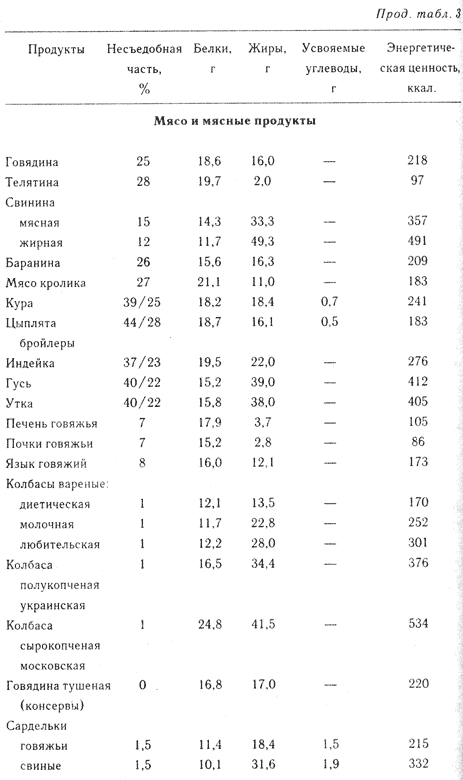 Прод. табл. 3

| Продукты | Несъедобная часть, % | Белки, г | Жиры, г | Усвояемые углеводы, г | Энергетическая ценность, ккал. |
|---|---|---|---|---|---|
| **Мясо и мясные продукты** | | | | | |
| Говядина | 25 | 18,6 | 16,0 | — | 218 |
| Телятина | 28 | 19,7 | 2,0 | — | 97 |
| Свинина | | | | | |
| мясная | 15 | 14,3 | 33,3 | — | 357 |
| жирная | 12 | 11,7 | 49,3 | — | 491 |
| Баранина | 26 | 15,6 | 16,3 | — | 209 |
| Мясо кролика | 27 | 21,1 | 11,0 | — | 183 |
| Кура | 39/25 | 18,2 | 18,4 | 0,7 | 241 |
| Цыплята бройлеры | 44/28 | 18,7 | 16,1 | 0,5 | 183 |
| Индейка | 37/23 | 19,5 | 22,0 | — | 276 |
| Гусь | 40/22 | 15,2 | 39,0 | — | 412 |
| Утка | 40/22 | 15,8 | 38,0 | — | 405 |
| Печень говяжья | 7 | 17,9 | 3,7 | — | 105 |
| Почки говяжьи | 7 | 15,2 | 2,8 | — | 86 |
| Язык говяжий | 8 | 16,0 | 12,1 | — | 173 |
| Колбасы вареные: | | | | | |
| диетическая | 1 | 12,1 | 13,5 | — | 170 |
| молочная | 1 | 11,7 | 22,8 | — | 252 |
| любительская | 1 | 12,2 | 28,0 | — | 301 |
| Колбаса полукопченая украинская | 1 | 16,5 | 34,4 | — | 376 |
| Колбаса сырокопченая московская | 1 | 24,8 | 41,5 | — | 534 |
| Говядина тушеная (консервы) | 0 | 16,8 | 17,0 | — | 220 |
| Сардельки | | | | | |
| говяжьи | 1,5 | 11,4 | 18,4 | 1,5 | 215 |
| свиные | 1,5 | 10,1 | 31,6 | 1,9 | 332 |